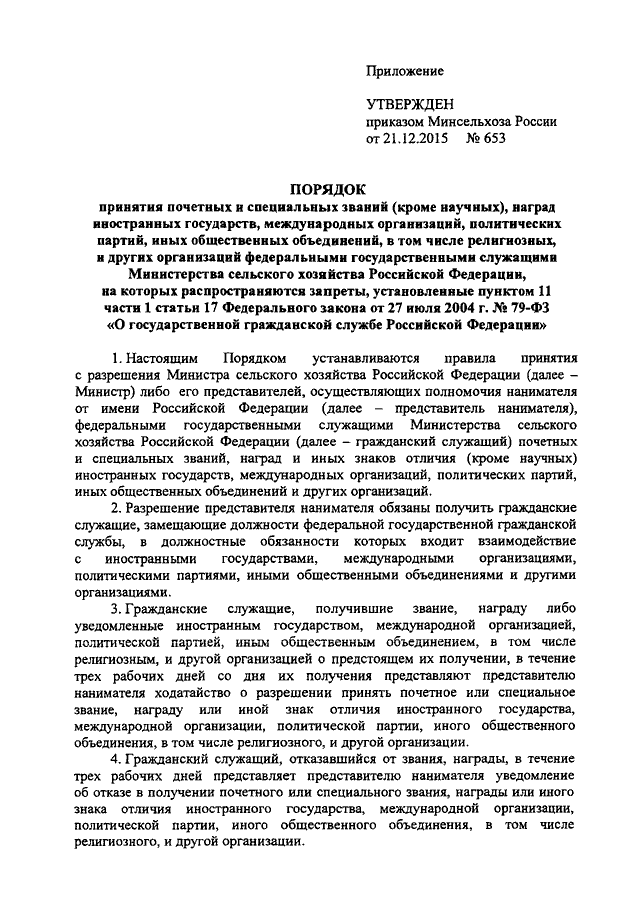 Приложение

УТВЕРЖДЕН
приказом Минсельхоза России
от 21.12.2015 № 653

ПОРЯДОК
принятия почетных и специальных званий (кроме научных), наград иностранных государств, международных организаций, политических партий, иных общественных объединений, в том числе религиозных, и других организаций федеральными государственными служащими Министерства сельского хозяйства Российской Федерации, на которых распространяются запреты, установленные пунктом 11 части 1 статьи 17 Федерального закона от 27 июля 2004 г. № 79-ФЗ «О государственной гражданской службе Российской Федерации»

1. Настоящим Порядком устанавливаются правила принятия с разрешения Министра сельского хозяйства Российской Федерации (далее – Министр) либо его представителей, осуществляющих полномочия нанимателя от имени Российской Федерации (далее – представитель нанимателя), федеральными государственными служащими Министерства сельского хозяйства Российской Федерации (далее – гражданский служащий) почетных и специальных званий, наград и иных знаков отличия (кроме научных) иностранных государств, международных организаций, политических партий, иных общественных объединений и других организаций.

2. Разрешение представителя нанимателя обязаны получить гражданские служащие, замещающие должности федеральной государственной гражданской службы, в должностные обязанности которых входит взаимодействие с иностранными государствами, международными организациями, политическими партиями, иными общественными объединениями и другими организациями.

3. Гражданские служащие, получившие звание, награду либо уведомленные иностранным государством, международной организацией, политической партией, иным общественным объединением, в том числе религиозным, и другой организацией о предстоящем их получении, в течение трех рабочих дней со дня их получения представляют представителю нанимателя ходатайство о разрешении принять почетное или специальное звание, награду или иной знак отличия иностранного государства, международной организации, политической партии, иного общественного объединения, в том числе религиозного, и другой организации.

4. Гражданский служащий, отказавшийся от звания, награды, в течение трех рабочих дней представляет представителю нанимателя уведомление об отказе в получении почетного или специального звания, награды или иного знака отличия иностранного государства, международной организации, политической партии, иного общественного объединения, в том числе религиозного, и другой организации.